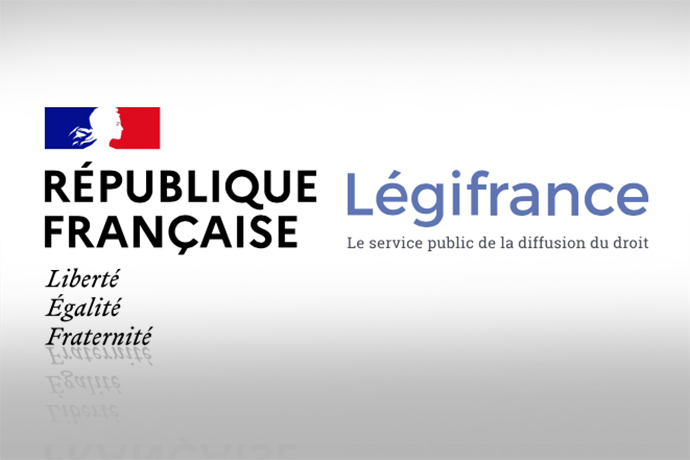 RÉPUBLIQUE
FRANÇAISE

Liberté
Égalité
Fraternité

Légifrance

Le service public de la diffusion du droit